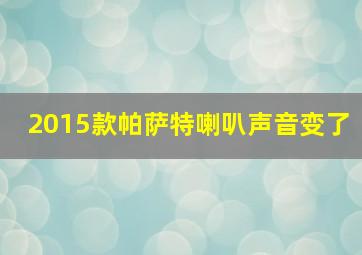 2015款帕萨特喇叭声音变了